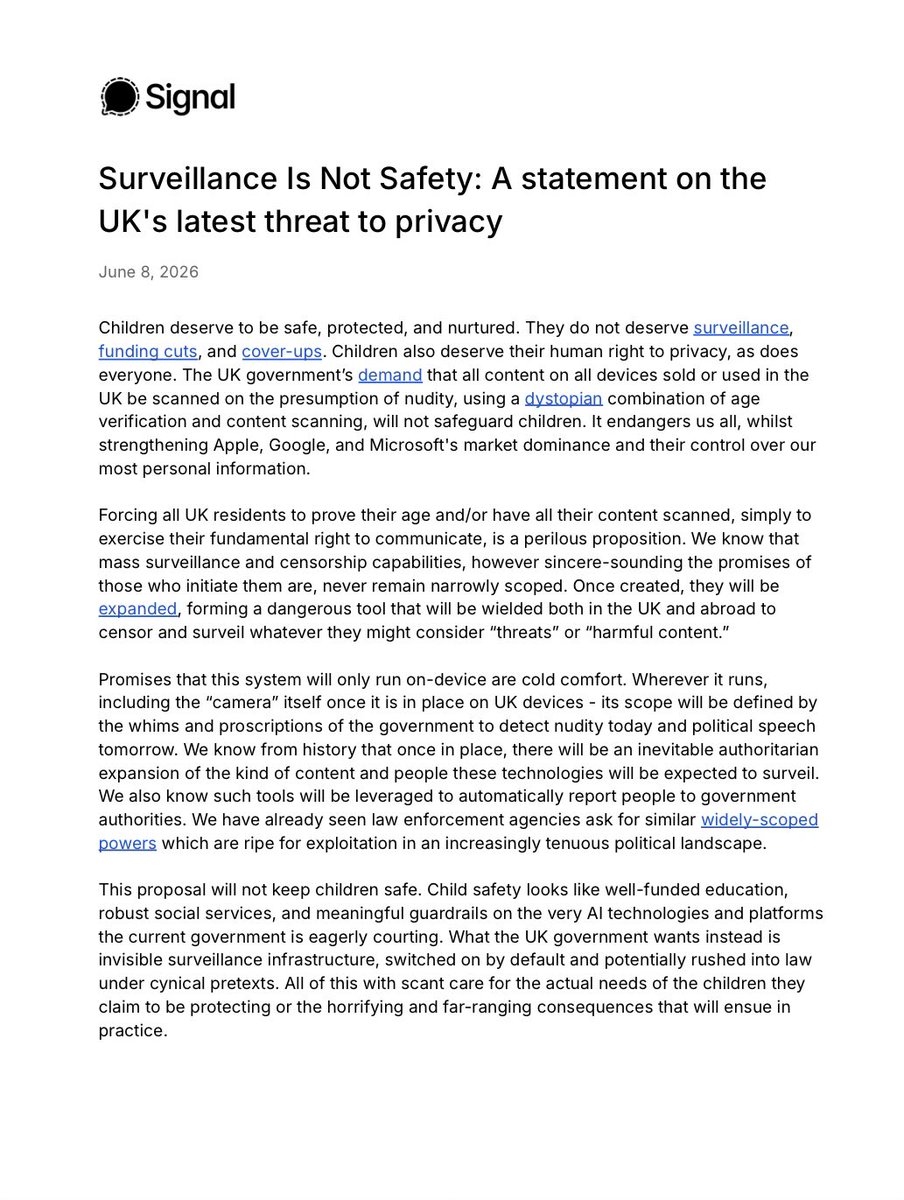 Signal

Surveillance Is Not Safety: A statement on the UK's latest threat to privacy

June 8, 2026

Children deserve to be safe, protected, and nurtured. They do not deserve surveillance, funding cuts, and cover-ups. Children also deserve their human right to privacy, as does everyone. The UK government's demand that all content on all devices sold or used in the UK be scanned on the presumption of nudity, using a dystopian combination of age verification and content scanning, will not safeguard children. It endangers us all, whilst strengthening Apple, Google, and Microsoft's market dominance and their control over our most personal information.

Forcing all UK residents to prove their age and/or have all their content scanned, simply to exercise their fundamental right to communicate, is a perilous proposition. We know that mass surveillance and censorship capabilities, however sincere-sounding the promises of those who initiate them are, never remain narrowly scoped. Once created, they will be expanded, forming a dangerous tool that will be wielded both in the UK and abroad to censor and surveil whatever they might consider "threats" or "harmful content."

Promises that this system will only run on-device are cold comfort. Wherever it runs, including the "camera" itself once it is in place on UK devices - its scope will be defined by the whims and proscriptions of the government to detect nudity today and political speech tomorrow. We know from history that once in place, there will be an inevitable authoritarian expansion of the kind of content and people these technologies will be expected to surveil. We also know such tools will be leveraged to automatically report people to government authorities. We have already seen law enforcement agencies ask for similar widely-scoped powers which are ripe for exploitation in an increasingly tenuous political landscape.

This proposal will not keep children safe. Child safety looks like well-funded education, robust social services, and meaningful guardrails on the very AI technologies and platforms the current government is eagerly courting. What the UK government wants instead is invisible surveillance infrastructure, switched on by default and potentially rushed into law under cynical pretexts. All of this with scant care for the actual needs of the children they claim to be protecting or the horrifying and far-ranging consequences that will ensue in practice.